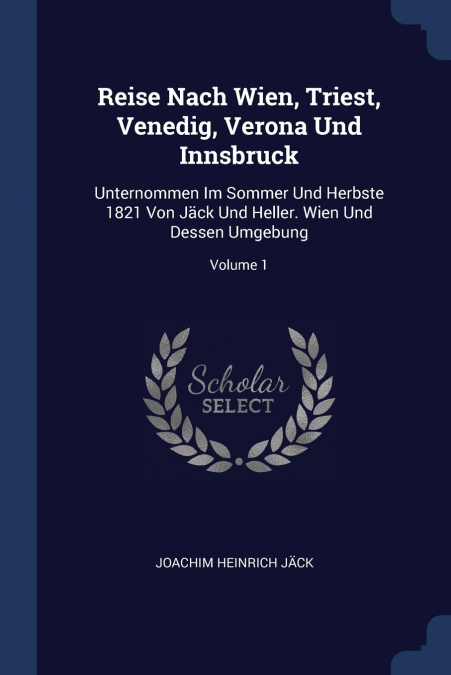 Reise Nach Wien, Triest, Venedig, Verona Und Innsbruck

Unternommen Im Sommer Und Herbste 1821 Von Jäck Und Heller. Wien Und Dessen Umgebung

Volume 1

Scholar
SELECT

JOACHIM HEINRICH JÄCK